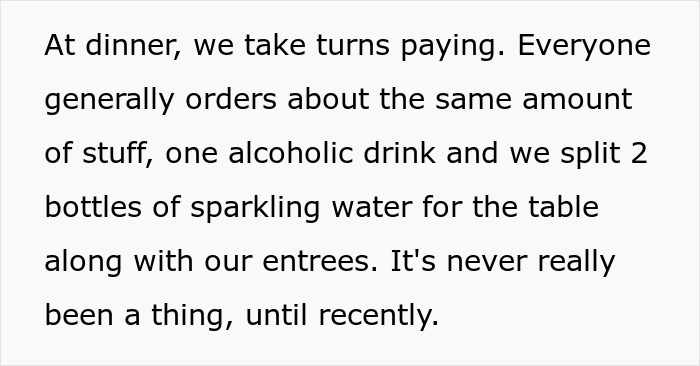 At dinner, we take turns paying. Everyone generally orders about the same amount of stuff, one alcoholic drink and we split 2 bottles of sparkling water for the table along with our entrees. It's never really been a thing, until recently.